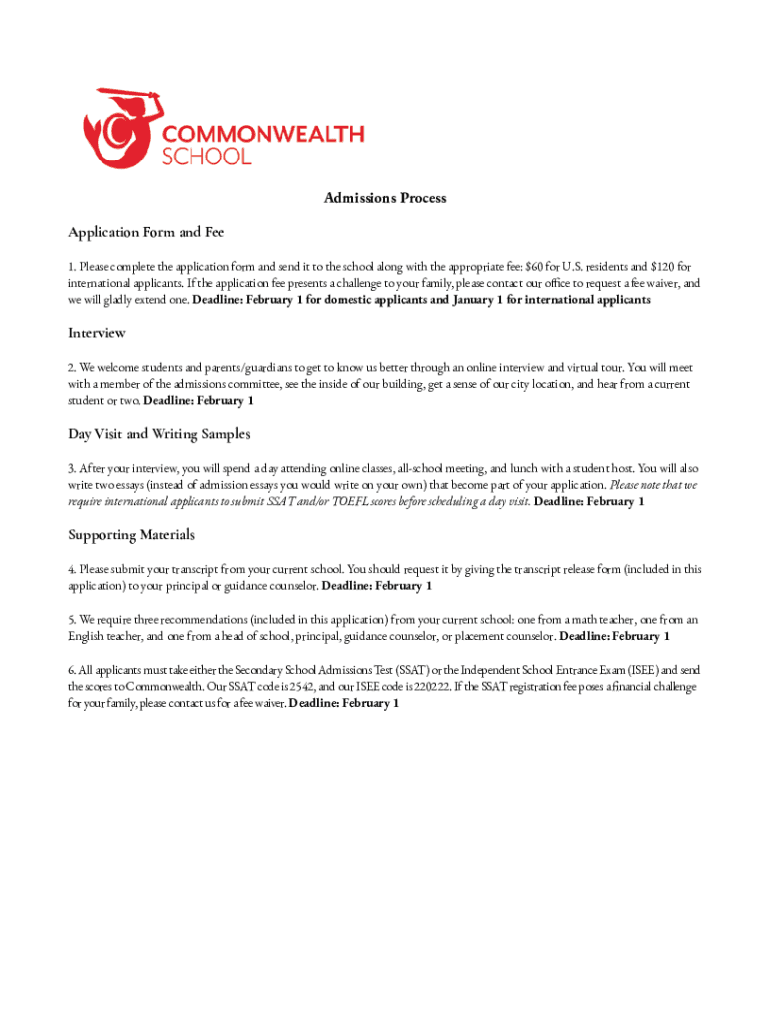 COMMONWEALTH
SCHOOL

Admissions Process

Application Form and Fee

1. Please complete the application form and send it to the school along with the appropriate fee: $60 for U.S. residents and $120 for international applicants. If the application fee presents a challenge to your family, please contact our office to request a fee waiver, and we will gladly extend one. Deadline: February 1 for domestic applicants and January 1 for international applicants

Interview

2. We welcome students and parents/guardians to get to know us better through an online interview and virtual tour. You will meet with a member of the admissions committee, see the inside of our building, get a sense of our city location, and hear from a current student or two. Deadline: February 1

Day Visit and Writing Samples

3. After your interview, you will spend a day attending online classes, all-school meeting, and lunch with a student host. You will also write two essays (instead of admission essays you would write on your own) that become part of your application. Please note that we require international applicants to submit SSAT and/or TOEFL scores before scheduling a day visit. Deadline: February 1

Supporting Materials

4. Please submit your transcript from your current school. You should request it by giving the transcript release form (included in this application) to your principal or guidance counselor. Deadline: February 1

5. We require three recommendations (included in this application) from your current school: one from a math teacher, one from an English teacher, and one from a head of school, principal, guidance counselor, or placement counselor. Deadline: February 1

6. All applicants must take either the Secondary School Admissions Test (SSAT) or the Independent School Entrance Exam (ISEE) and send the scores to Commonwealth. Our SSAT code is 2542, and our ISEE code is 220222. If the SSAT registration fee poses a financial challenge for your family, please contact us for a fee waiver. Deadline: February 1